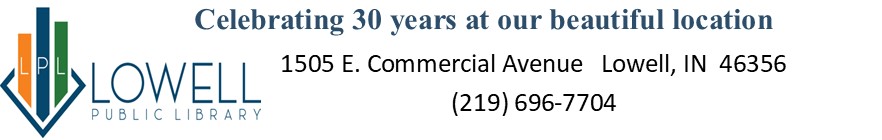 LPL
LOWELL
PUBLIC LIBRARY

Celebrating 30 years at our beautiful location

1505 E. Commercial Avenue Lowell, IN 46356

(219) 696-7704